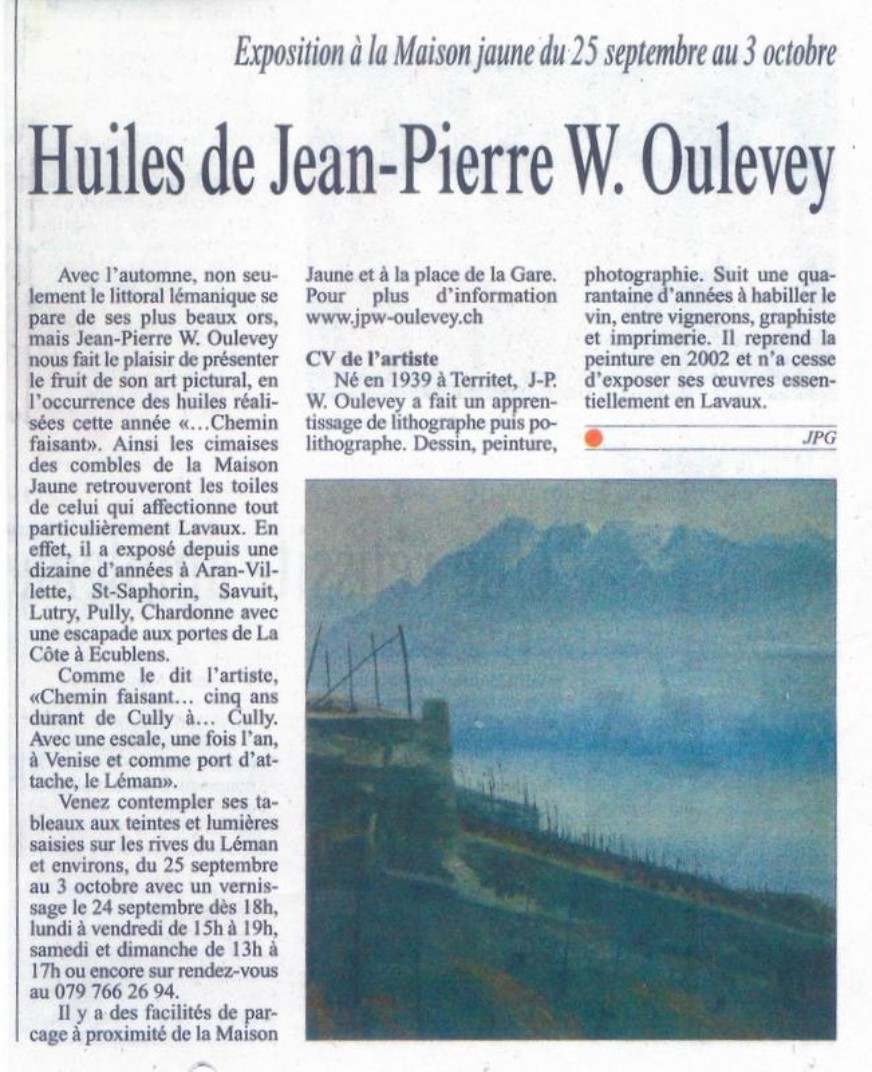 Exposition à la Maison jaune du 25 septembre au 3 octobre

Huiles de Jean-Pierre W. Oulevey

Avec l'automne, non seulement le littoral lémanique se pare de ses plus beaux ors, mais Jean-Pierre W. Oulevey nous fait le plaisir de présenter le fruit de son art pictural, en l'occurrence des huiles réalisées cette année «...Chemin faisant». Ainsi les cimaises des combles de la Maison Jaune retrouveront les toiles de celui qui affectionne tout particulièrement Lavaux. En effet, il a exposé depuis une dizaine d'années à Aran-Villette, St-Saphorin, Savuit, Lutry, Pully, Chardonne avec une escapade aux portes de La Côte à Ecublens.

Comme le dit l'artiste, «Chemin faisant... cinq ans durant de Cully à... Cully. Avec une escale, une fois l'an, à Venise et comme port d'attache, le Léman».

Venez contempler ses tableaux aux teintes et lumières saisies sur les rives du Léman et environs, du 25 septembre au 3 octobre avec un vernissage le 24 septembre dès 18h, lundi à vendredi de 15h à 19h, samedi et dimanche de 13h à 17h ou encore sur rendez-vous au 079 766 26 94.

Il y a des facilités de parcage à proximité de la Maison Jaune et à la place de la Gare. Pour plus d'information www.jpw-oulevey.ch

CV de l'artiste

Né en 1939 à Territet, J-P. W. Oulevey a fait un apprentissage de lithographe puis polithographe. Dessin, peinture, photographie. Suit une quarantaine d'années à habiller le vin, entre vignerons, graphiste et imprimerie. Il reprend la peinture en 2002 et n'a cesse d'exposer ses œuvres essentiellement en Lavaux.

JPG